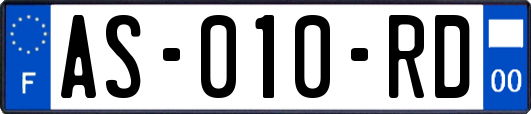 F

AS-010-RD

00